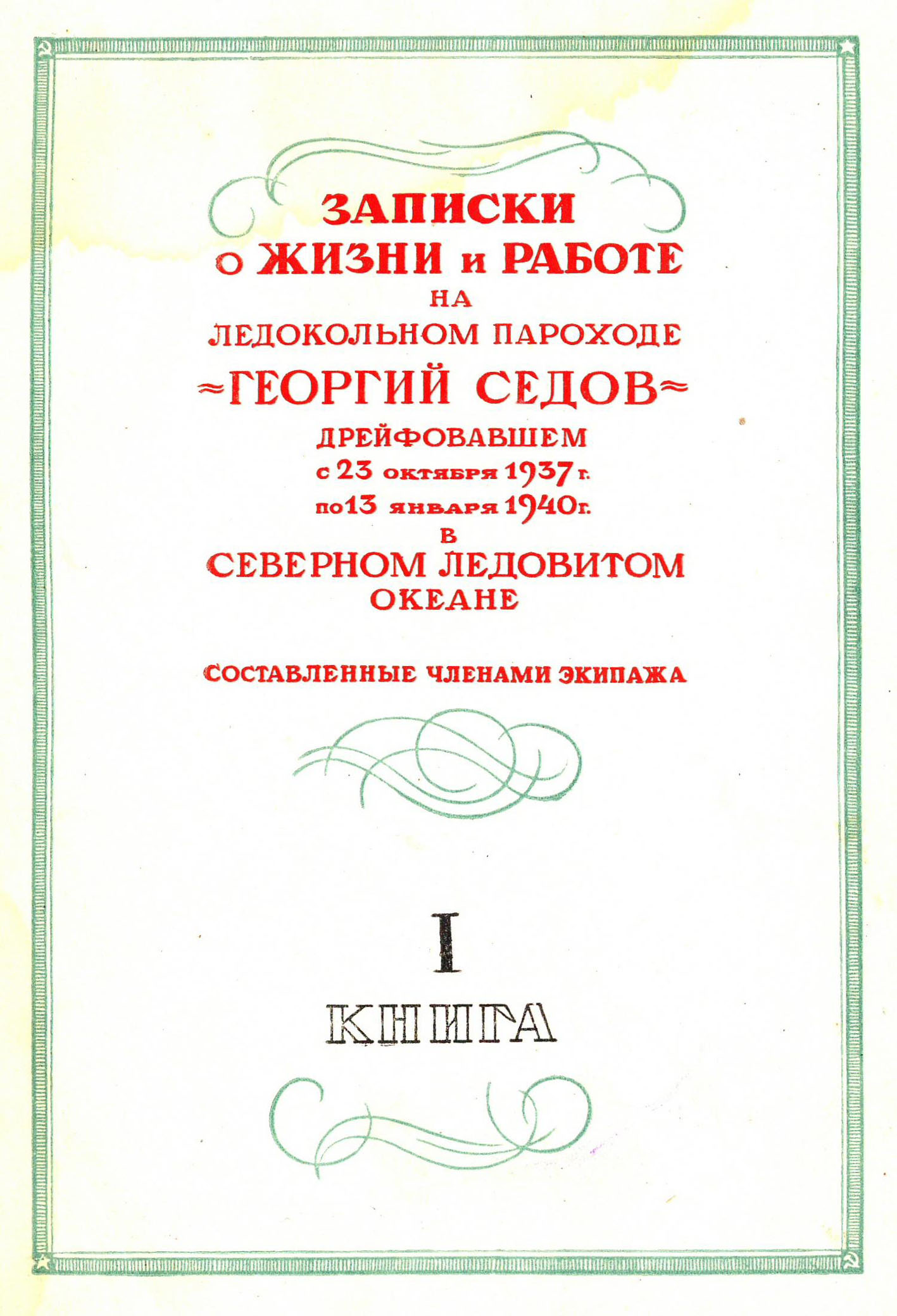 ЗАПИСКИ
о ЖИЗНИ и РАБОТЕ
НА
ЛЕДОКОЛЬНОМ ПАРОХОДЕ
≈ГЕОРГИЙ СЕДОВ≈
ДРЕЙФОВАВШЕМ
с 23 октября 1937 г.
по 13 января 1940 г.
В
СЕВЕРНОМ ЛЕДОВИТОМ
ОКЕАНЕ

СОСТАВЛЕННЫЕ ЧЛЕНАМИ ЭКИПАЖА

I
КНИГА